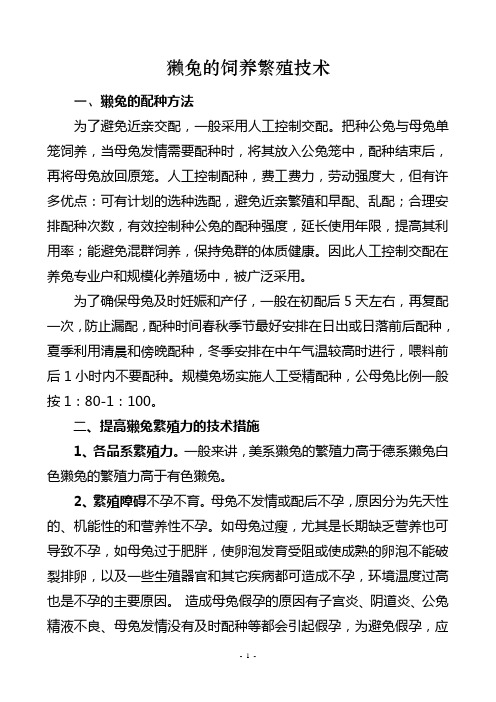 獭兔的饲养繁殖技术

一、獭兔的配种方法

为了避免近亲交配，一般采用人工控制交配。把种公兔与母兔单笼饲养，当母兔发情需要配种时，将其放入公兔笼中，配种结束后，再将母兔放回原笼。人工控制配种，费工费力，劳动强度大，但有许多优点：可有计划的选种选配，避免近亲繁殖和早配、乱配；合理安排配种次数，有效控制种公兔的配种强度，延长使用年限，提高其利用率；能避免混群饲养，保持兔群的体质健康。因此人工控制交配在养兔专业户和规模化养殖场中，被广泛采用。

为了确保母兔及时妊娠和产仔，一般在初配后 5 天左右，再复配一次，防止漏配，配种时间春秋季节最好安排在日出或日落前后配种，夏季利用清晨和傍晚配种，冬季安排在中午气温较高时进行，喂料前后 1 小时内不要配种。规模兔场实施人工受精配种，公母兔比例一般按 1：80-1：100。

二、提高獭兔繁殖力的技术措施

1、各品系繁殖力。一般来讲，美系獭兔的繁殖力高于德系獭兔白色獭兔的繁殖力高于有色獭兔。

2、繁殖障碍不孕不育。母兔不发情或配后不孕，原因分为先天性的、机能性的和营养性不孕。如母兔过瘦，尤其是长期缺乏营养也可导致不孕，如母兔过于肥胖，使卵泡发育受阻或使成熟的卵泡不能破裂排卵，以及一些生殖器官和其它疾病都可造成不孕，环境温度过高也是不孕的主要原因。 造成母兔假孕的原因有子宫炎、阴道炎、公兔精液不良、母兔发情没有及时配种等都会引起假孕，为避免假孕，应

- 1 -